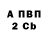 А ПВП
2 Cb